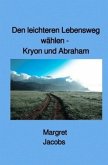 Den leichteren Lebensweg wählen - Kryon und Abraham

Margret Jacobs